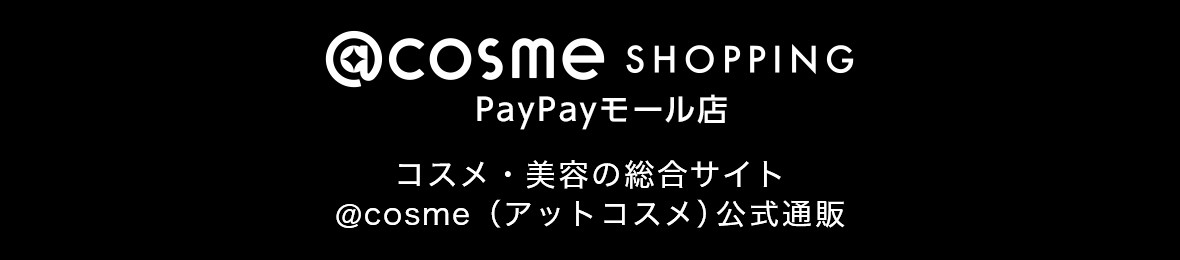 @cosme SHOPPING
PayPayモール店

コスメ・美容の総合サイト
@cosme（アットコスメ）公式通販